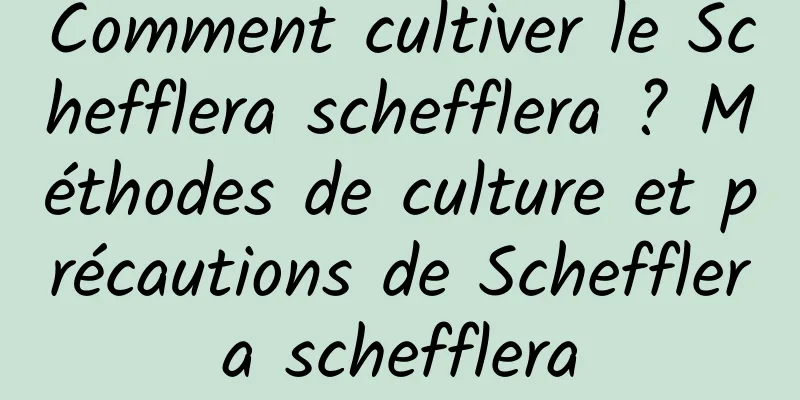 Comment cultiver le Schefflera schefflera ? Méthodes de culture et précautions de Schefflera schefflera